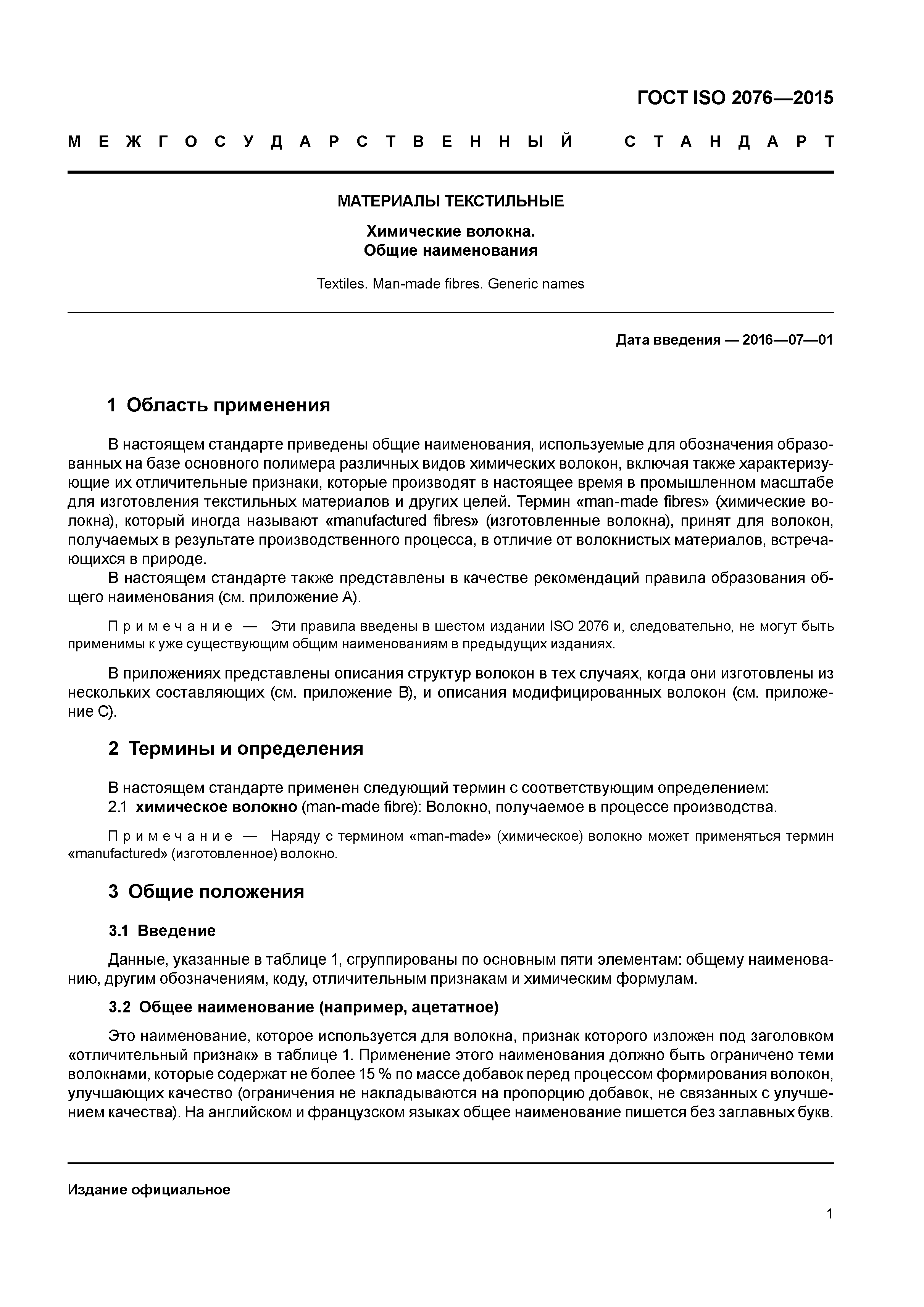 ГОСТ ISO 2076—2015

МЕЖГОСУДАРСТВЕННЫЙ СТАНДАРТ

МАТЕРИАЛЫ ТЕКСТИЛЬНЫЕ

Химические волокна.
Общие наименования

Textiles. Man-made fibres. Generic names

Дата введения — 2016—07—01

1 Область применения

В настоящем стандарте приведены общие наименования, используемые для обозначения образованных на базе основного полимера различных видов химических волокон, включая также характеризующие их отличительные признаки, которые производят в настоящее время в промышленном масштабе для изготовления текстильных материалов и других целей. Термин «man-made fibres» (химические волокна), который иногда называют «manufactured fibres» (изготовленные волокна), принят для волокон, получаемых в результате производственного процесса, в отличие от волокнистых материалов, встречающихся в природе.

В настоящем стандарте также представлены в качестве рекомендаций правила образования общего наименования (см. приложение А).

Примечание — Эти правила введены в шестом издании ISO 2076 и, следовательно, не могут быть применимы к уже существующим общим наименованиям в предыдущих изданиях.

В приложениях представлены описания структур волокон в тех случаях, когда они изготовлены из нескольких составляющих (см. приложение В), и описания модифицированных волокон (см. приложение С).

2 Термины и определения

В настоящем стандарте применен следующий термин с соответствующим определением:

2.1 химическое волокно (man-made fibre): Волокно, получаемое в процессе производства.

Примечание — Наряду с термином «man-made» (химическое) волокно может применяться термин «manufactured» (изготовленное) волокно.

3 Общие положения

3.1 Введение

Данные, указанные в таблице 1, сгруппированы по основным пяти элементам: общему наименованию, другим обозначениям, коду, отличительным признакам и химическим формулам.

3.2 Общее наименование (например, ацетатное)

Это наименование, которое используется для волокна, признак которого изложен под заголовком «отличительный признак» в таблице 1. Применение этого наименования должно быть ограничено теми волокнами, которые содержат не более 15 % по массе добавок перед процессом формирования волокон, улучшающих качество (ограничения не накладываются на пропорцию добавок, не связанных с улучшением качества). На английском и французском языках общее наименование пишется без заглавных букв.

Издание официальное

1